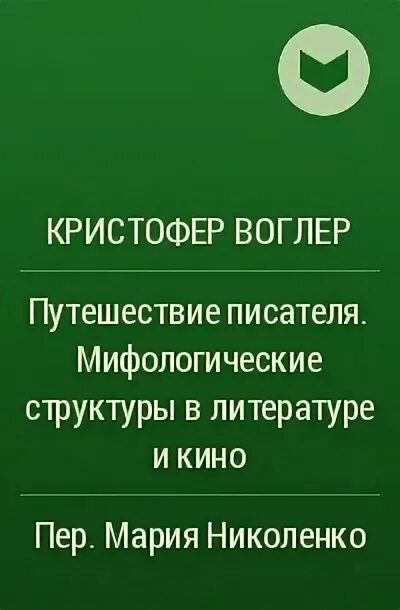 КРИСТОФЕР ВОГЛЕР

Путешествие писателя. Мифологические структуры в литературе и кино

Пер. Мария Николенко